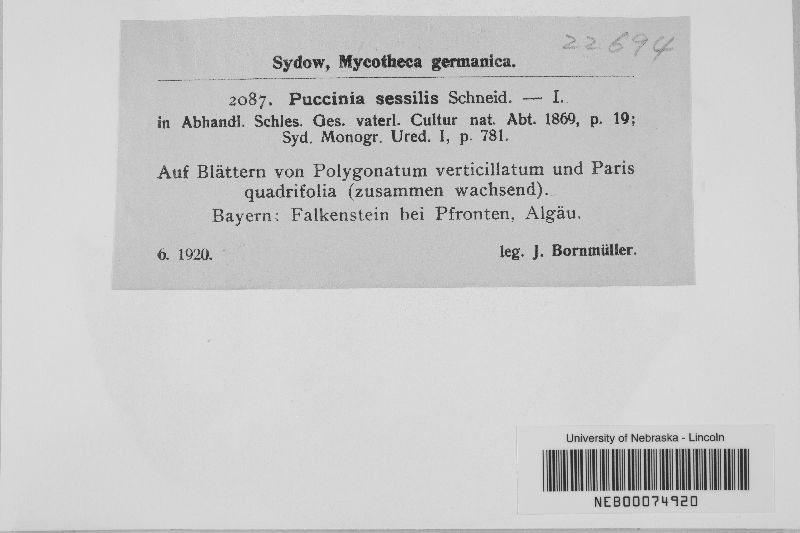 22694

Sydow, Mycotheca germanica.

2087. Puccinia sessilis Schneid. — I.
in Abhandl. Schles. Ges. vaterl. Cultur nat. Abt. 1869, p. 19; Syd. Monogr. Ured. I, p. 781.

Auf Blättern von Polygonatum verticillatum und Paris quadrifolia (zusammen wachsend).
Bayern: Falkenstein bei Pfronten, Algäu.

6. 1920.

leg. J. Bornmüller.

University of Nebraska - Lincoln

NEB00074920